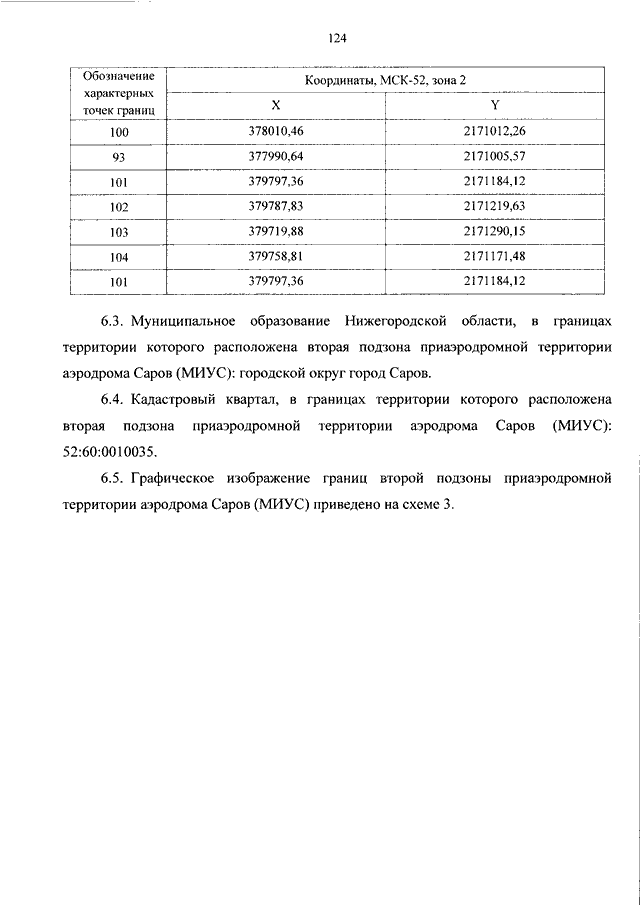 124

| Обозначение характерных точек границ | Координаты, МСК-52, зона 2 | |
|---|---|---|
| | X | Y |
| 100 | 378010,46 | 2171012,26 |
| 93 | 377990,64 | 2171005,57 |
| 101 | 379797,36 | 2171184,12 |
| 102 | 379787,83 | 2171219,63 |
| 103 | 379719,88 | 2171290,15 |
| 104 | 379758,81 | 2171171,48 |
| 101 | 379797,36 | 2171184,12 |

6.3. Муниципальное образование Нижегородской области, в границах территории которого расположена вторая подзона приаэродромной территории аэродрома Саров (МИУС): городской округ город Саров.

6.4. Кадастровый квартал, в границах территории которого расположена вторая подзона приаэродромной территории аэродрома Саров (МИУС): 52:60:0010035.

6.5. Графическое изображение границ второй подзоны приаэродромной территории аэродрома Саров (МИУС) приведено на схеме 3.